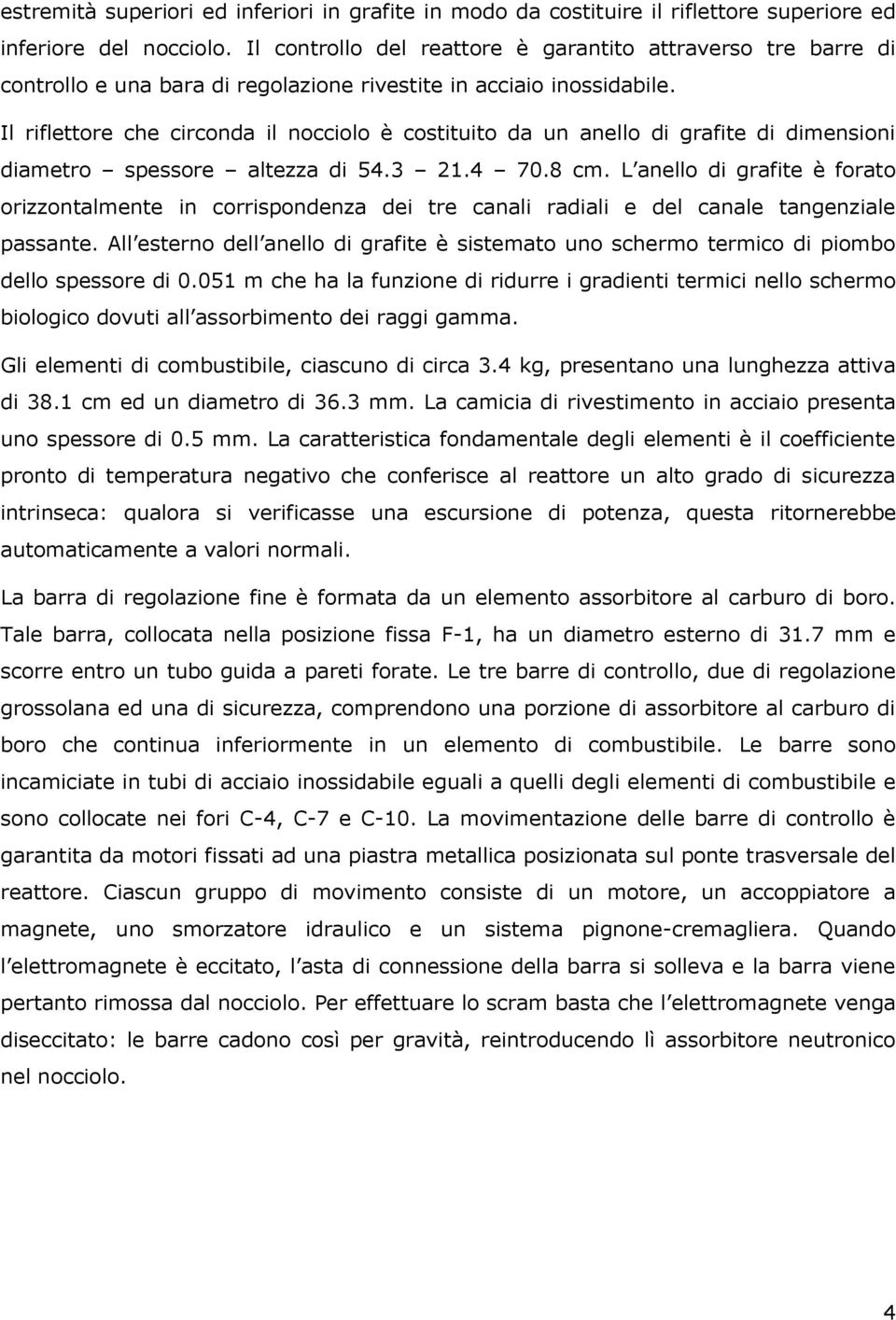 estremità superiori ed inferiori in grafite in modo da costituire il riflettore superiore ed inferiore del nocciolo. Il controllo del reattore è garantito attraverso tre barre di controllo e una bara di regolazione rivestite in acciaio inossidabile.

Il riflettore che circonda il nocciolo è costituito da un anello di grafite di dimensioni diametro – spessore – altezza di 54.3 – 21.4 – 70.8 cm. L anello di grafite è forato orizzontalmente in corrispondenza dei tre canali radiali e del canale tangenziale passante. All esterno dell anello di grafite è sistemato uno schermo termico di piombo dello spessore di 0.051 m che ha la funzione di ridurre i gradienti termici nello schermo biologico dovuti all assorbimento dei raggi gamma.

Gli elementi di combustibile, ciascuno di circa 3.4 kg, presentano una lunghezza attiva di 38.1 cm ed un diametro di 36.3 mm. La camicia di rivestimento in acciaio presenta uno spessore di 0.5 mm. La caratteristica fondamentale degli elementi è il coefficiente pronto di temperatura negativo che conferisce al reattore un alto grado di sicurezza intrinseca: qualora si verificasse una escursione di potenza, questa ritornerebbe automaticamente a valori normali.

La barra di regolazione fine è formata da un elemento assorbitore al carburo di boro. Tale barra, collocata nella posizione fissa F-1, ha un diametro esterno di 31.7 mm e scorre entro un tubo guida a pareti forate. Le tre barre di controllo, due di regolazione grossolana ed una di sicurezza, comprendono una porzione di assorbitore al carburo di boro che continua inferiormente in un elemento di combustibile. Le barre sono incamiciate in tubi di acciaio inossidabile eguali a quelli degli elementi di combustibile e sono collocate nei fori C-4, C-7 e C-10. La movimentazione delle barre di controllo è garantita da motori fissati ad una piastra metallica posizionata sul ponte trasversale del reattore. Ciascun gruppo di movimento consiste di un motore, un accoppiatore a magnete, uno smorzatore idraulico e un sistema pignone-cremagliera. Quando l elettromagnete è eccitato, l asta di connessione della barra si solleva e la barra viene pertanto rimossa dal nocciolo. Per effettuare lo scram basta che l elettromagnete venga diseccitato: le barre cadono così per gravità, reintroducendo lì assorbitore neutronico nel nocciolo.

4